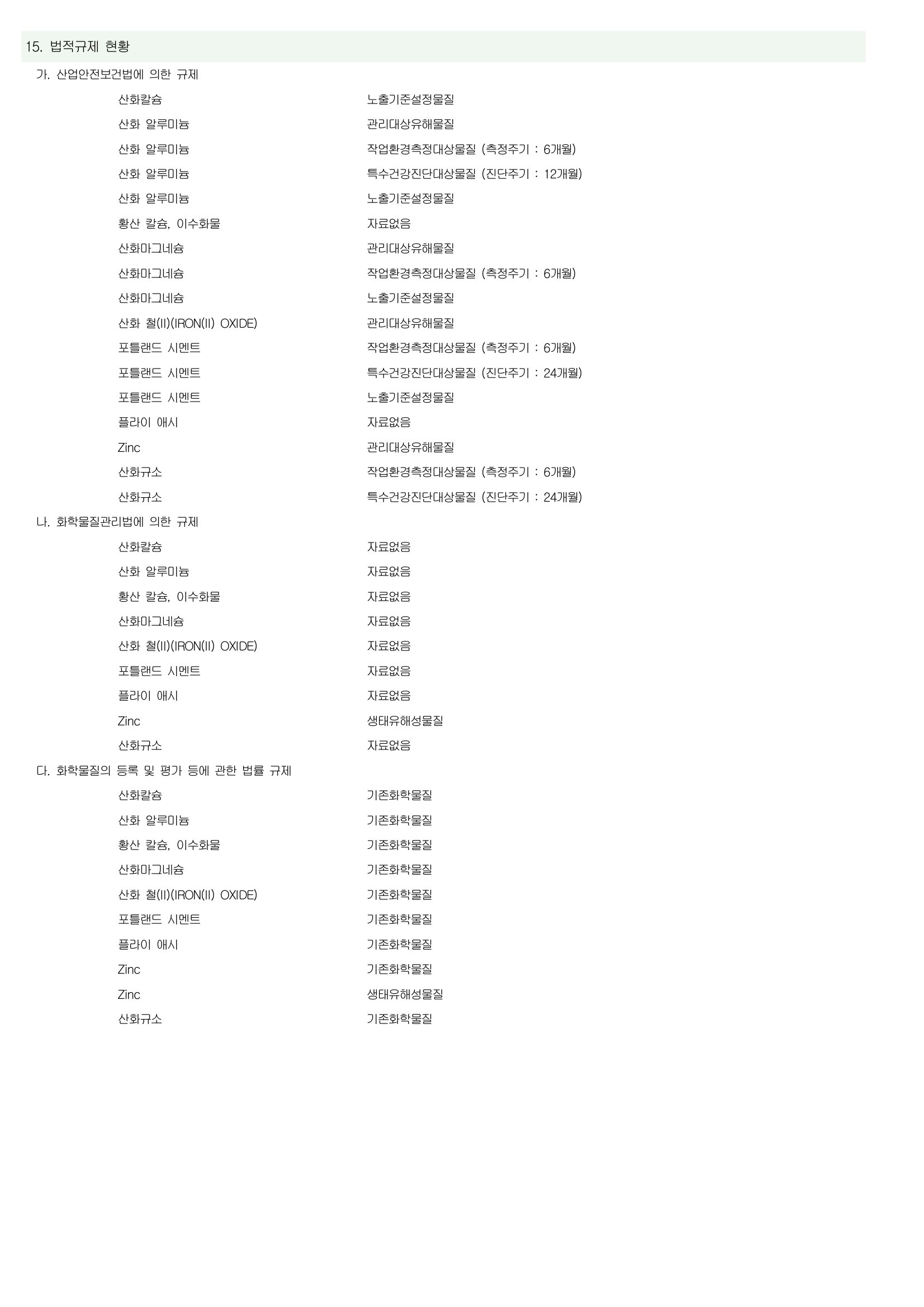 15. 법적규제 현황

가. 산업안전보건법에 의한 규제

| | |
|---|---|
| 산화칼슘 | 노출기준설정물질 |
| 산화 알루미늄 | 관리대상유해물질 |
| 산화 알루미늄 | 작업환경측정대상물질 (측정주기 : 6개월) |
| 산화 알루미늄 | 특수건강진단대상물질 (진단주기 : 12개월) |
| 산화 알루미늄 | 노출기준설정물질 |
| 황산 칼슘, 이수화물 | 자료없음 |
| 산화마그네슘 | 관리대상유해물질 |
| 산화마그네슘 | 작업환경측정대상물질 (측정주기 : 6개월) |
| 산화마그네슘 | 노출기준설정물질 |
| 산화 철(II)(IRON(II) OXIDE) | 관리대상유해물질 |
| 포틀랜드 시멘트 | 작업환경측정대상물질 (측정주기 : 6개월) |
| 포틀랜드 시멘트 | 특수건강진단대상물질 (진단주기 : 24개월) |
| 포틀랜드 시멘트 | 노출기준설정물질 |
| 플라이 애시 | 자료없음 |
| Zinc | 관리대상유해물질 |
| 산화규소 | 작업환경측정대상물질 (측정주기 : 6개월) |
| 산화규소 | 특수건강진단대상물질 (진단주기 : 24개월) |

나. 화학물질관리법에 의한 규제

| | |
|---|---|
| 산화칼슘 | 자료없음 |
| 산화 알루미늄 | 자료없음 |
| 황산 칼슘, 이수화물 | 자료없음 |
| 산화마그네슘 | 자료없음 |
| 산화 철(II)(IRON(II) OXIDE) | 자료없음 |
| 포틀랜드 시멘트 | 자료없음 |
| 플라이 애시 | 자료없음 |
| Zinc | 생태유해성물질 |
| 산화규소 | 자료없음 |

다. 화학물질의 등록 및 평가 등에 관한 법률 규제

| | |
|---|---|
| 산화칼슘 | 기존화학물질 |
| 산화 알루미늄 | 기존화학물질 |
| 황산 칼슘, 이수화물 | 기존화학물질 |
| 산화마그네슘 | 기존화학물질 |
| 산화 철(II)(IRON(II) OXIDE) | 기존화학물질 |
| 포틀랜드 시멘트 | 기존화학물질 |
| 플라이 애시 | 기존화학물질 |
| Zinc | 기존화학물질 |
| Zinc | 생태유해성물질 |
| 산화규소 | 기존화학물질 |